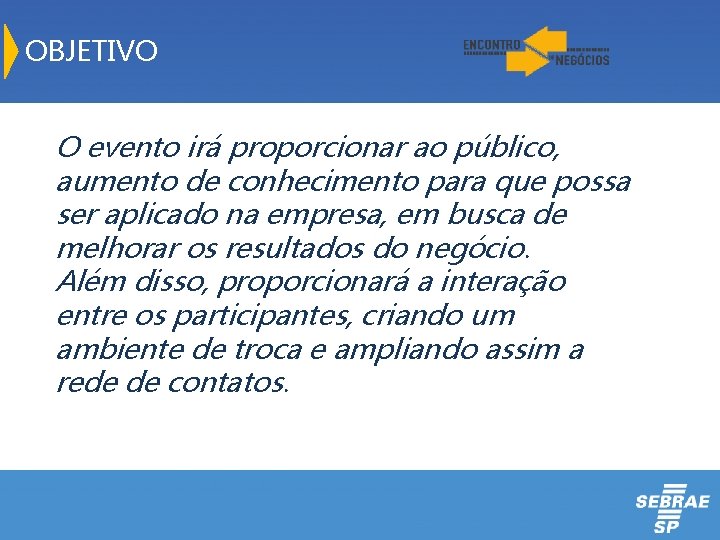 OBJETIVO

ENCONTRO NEGÓCIOS

O evento irá proporcionar ao público, aumento de conhecimento para que possa ser aplicado na empresa, em busca de melhorar os resultados do negócio.
Além disso, proporcionará a interação entre os participantes, criando um ambiente de troca e ampliando assim a rede de contatos.

SEBRAE SP